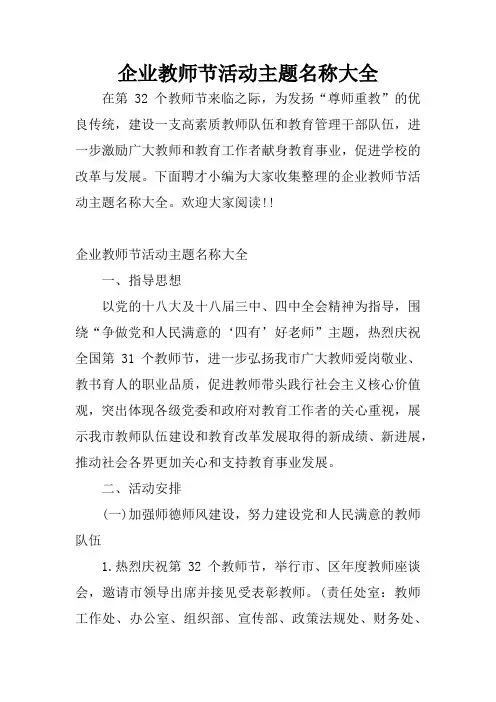 企业教师节活动主题名称大全

在第 32 个教师节来临之际，为发扬“尊师重教”的优良传统，建设一支高素质教师队伍和教育管理干部队伍，进一步激励广大教师和教育工作者献身教育事业，促进学校的改革与发展。下面聘才小编为大家收集整理的企业教师节活动主题名称大全。欢迎大家阅读!!

企业教师节活动主题名称大全

一、指导思想

以党的十八大及十八届三中、四中全会精神为指导，围绕“争做党和人民满意的‘四有’好老师”主题，热烈庆祝全国第 31 个教师节，进一步弘扬我市广大教师爱岗敬业、教书育人的职业品质，促进教师带头践行社会主义核心价值观，突出体现各级党委和政府对教育工作者的关心重视，展示我市教师队伍建设和教育改革发展取得的新成绩、新进展，推动社会各界更加关心和支持教育事业发展。

二、活动安排

(一)加强师德师风建设，努力建设党和人民满意的教师队伍

1.热烈庆祝第 32 个教师节，举行市、区年度教师座谈会，邀请市领导出席并接见受表彰教师。(责任处室：教师工作处、办公室、组织部、宣传部、政策法规处、财务处、